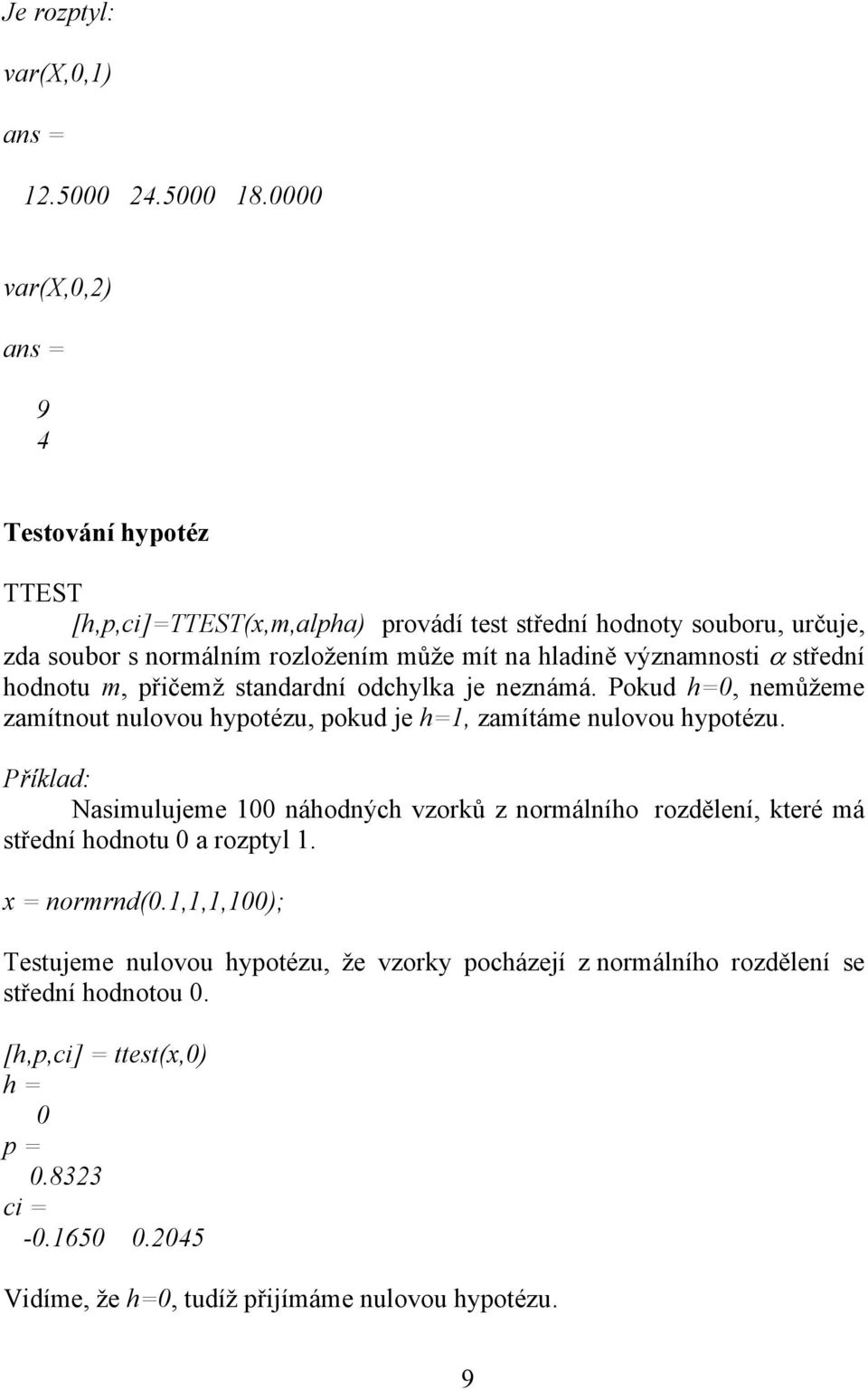 Je rozptyl:

var(X,0,1)

ans =

12.5000 24.5000 18.0000

var(X,0,2)

ans =

9
4

Testování hypotéz

TTEST
[h,p,ci]=TTEST(x,m,alpha) provádí test střední hodnoty souboru, určuje, zda soubor s normálním rozložením může mít na hladině významnosti $\alpha$ střední hodnotu m, přičemž standardní odchylka je neznámá. Pokud h=0, nemůžeme zamítnout nulovou hypotézu, pokud je h=1, zamítáme nulovou hypotézu.

Příklad:
Nasimulujeme 100 náhodných vzorků z normálního rozdělení, které má střední hodnotu 0 a rozptyl 1.

x = normrnd(0.1,1,1,100);

Testujeme nulovou hypotézu, že vzorky pocházejí z normálního rozdělení se střední hodnotou 0.

[h,p,ci] = ttest(x,0)
h =
0
p =
0.8323
ci =
-0.1650 0.2045

Vidíme, že h=0, tudíž přijímáme nulovou hypotézu.

9